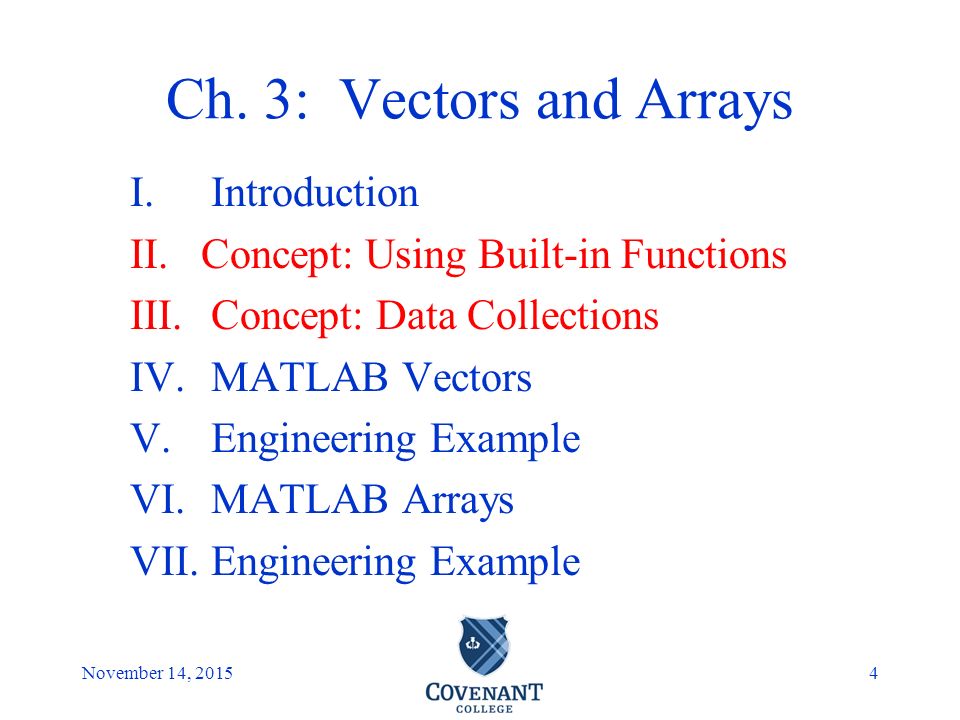 Ch. 3: Vectors and Arrays

I. Introduction
II. Concept: Using Built-in Functions
III. Concept: Data Collections
IV. MATLAB Vectors
V. Engineering Example
VI. MATLAB Arrays
VII. Engineering Example

November 14, 2015

COVENANT COLLEGE

4